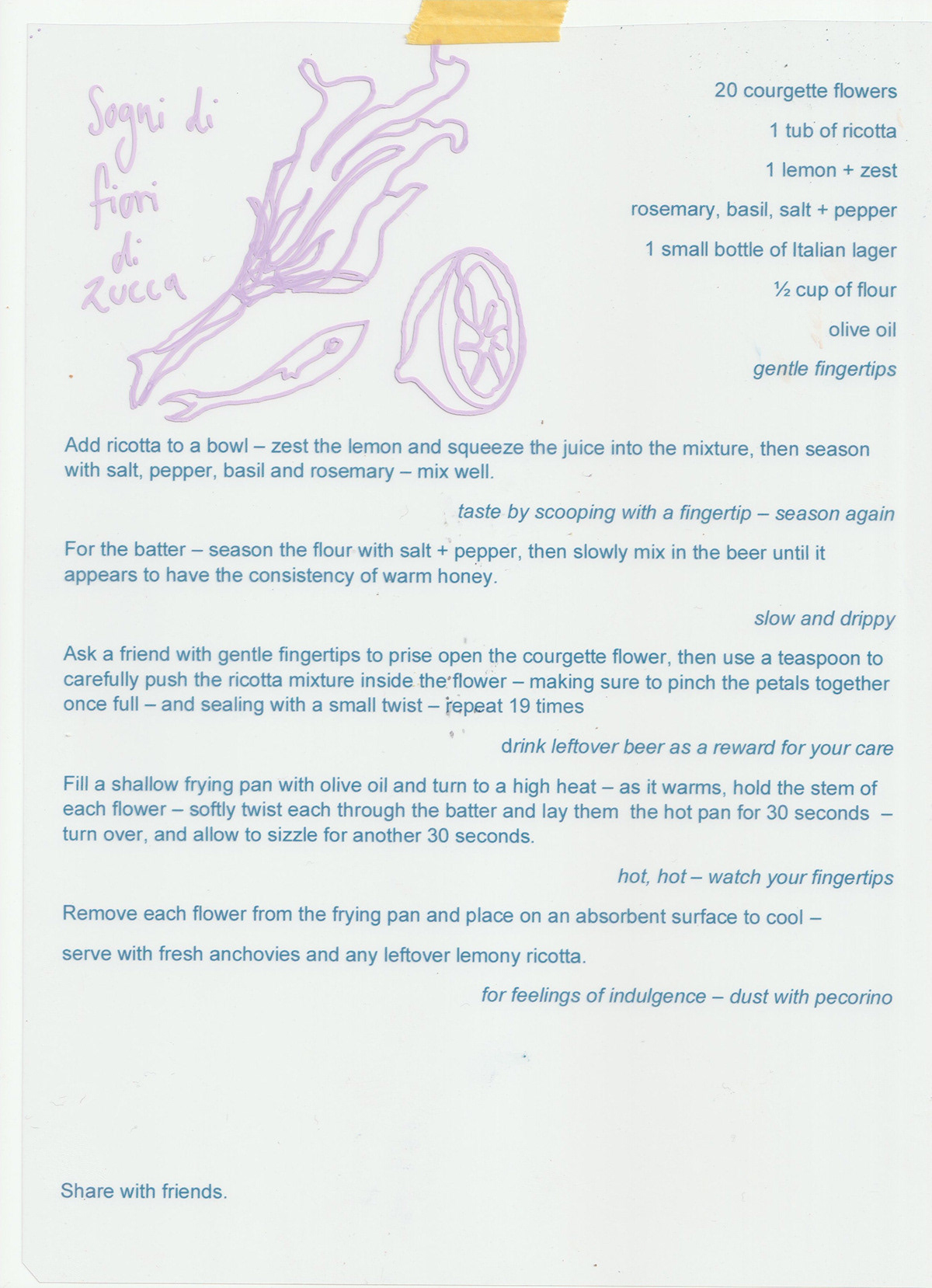 Sogni di fiori di zucca

20 courgette flowers

1 tub of ricotta

1 lemon + zest

rosemary, basil, salt + pepper

1 small bottle of Italian lager

½ cup of flour

olive oil

gentle fingertips

Add ricotta to a bowl – zest the lemon and squeeze the juice into the mixture, then season with salt, pepper, basil and rosemary – mix well.

taste by scooping with a fingertip – season again

For the batter – season the flour with salt + pepper, then slowly mix in the beer until it appears to have the consistency of warm honey.

slow and drippy

Ask a friend with gentle fingertips to prise open the courgette flower, then use a teaspoon to carefully push the ricotta mixture inside the flower – making sure to pinch the petals together once full – and sealing with a small twist – repeat 19 times

drink leftover beer as a reward for your care

Fill a shallow frying pan with olive oil and turn to a high heat – as it warms, hold the stem of each flower – softly twist each through the batter and lay them the hot pan for 30 seconds – turn over, and allow to sizzle for another 30 seconds.

hot, hot – watch your fingertips

Remove each flower from the frying pan and place on an absorbent surface to cool –

serve with fresh anchovies and any leftover lemony ricotta.

for feelings of indulgence – dust with pecorino

Share with friends.